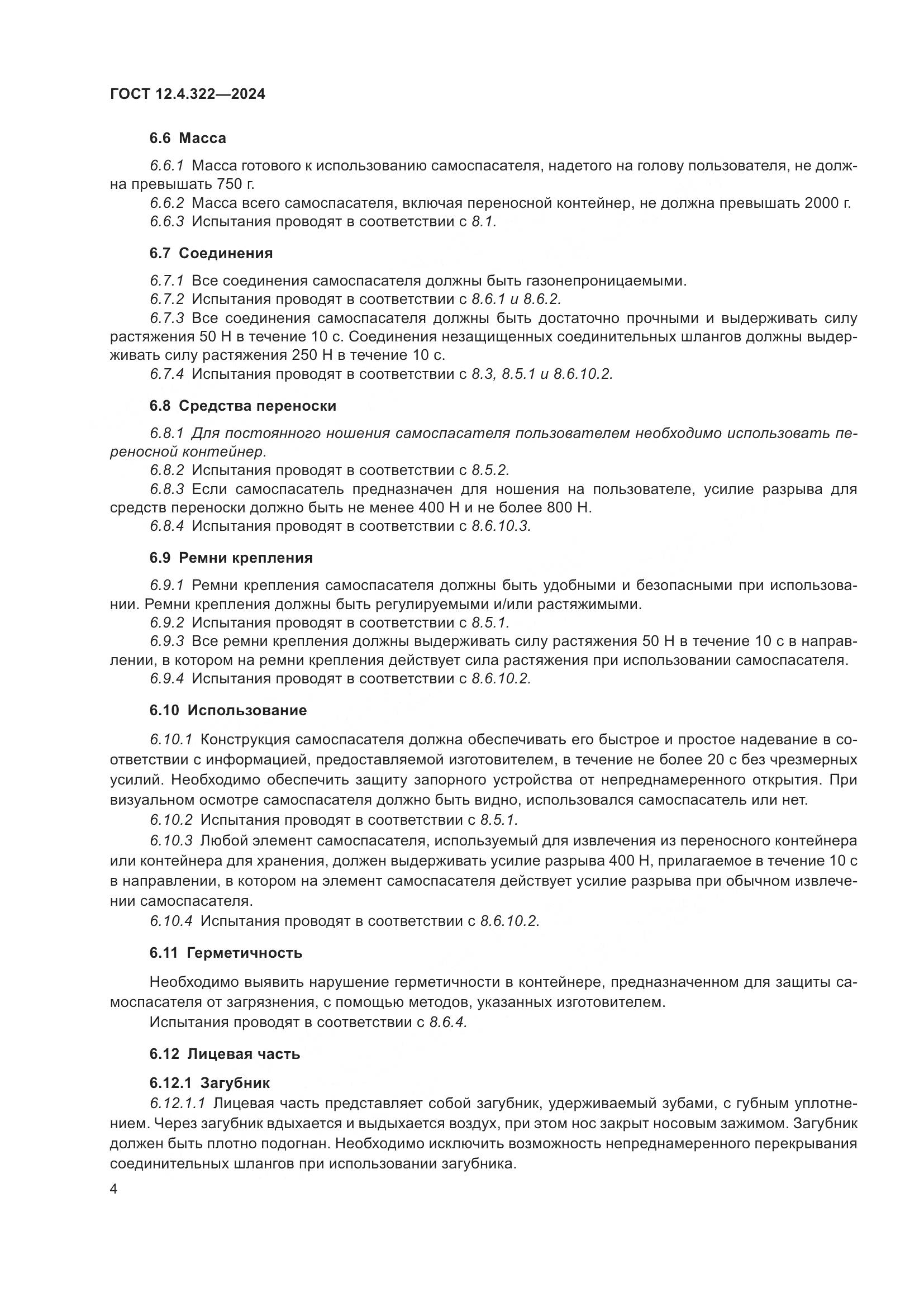 ГОСТ 12.4.322—2024

6.6 Масса

6.6.1 Масса готового к использованию самоспасателя, надетого на голову пользователя, не должна превышать 750 г.

6.6.2 Масса всего самоспасателя, включая переносной контейнер, не должна превышать 2000 г.

6.6.3 Испытания проводят в соответствии с 8.1.

6.7 Соединения

6.7.1 Все соединения самоспасателя должны быть газонепроницаемыми.

6.7.2 Испытания проводят в соответствии с 8.6.1 и 8.6.2.

6.7.3 Все соединения самоспасателя должны быть достаточно прочными и выдерживать силу растяжения 50 Н в течение 10 с. Соединения незащищенных соединительных шлангов должны выдерживать силу растяжения 250 Н в течение 10 с.

6.7.4 Испытания проводят в соответствии с 8.3, 8.5.1 и 8.6.10.2.

6.8 Средства переноски

6.8.1 Для постоянного ношения самоспасателя пользователем необходимо использовать переносной контейнер.

6.8.2 Испытания проводят в соответствии с 8.5.2.

6.8.3 Если самоспасатель предназначен для ношения на пользователе, усилие разрыва для средств переноски должно быть не менее 400 Н и не более 800 Н.

6.8.4 Испытания проводят в соответствии с 8.6.10.3.

6.9 Ремни крепления

6.9.1 Ремни крепления самоспасателя должны быть удобными и безопасными при использовании. Ремни крепления должны быть регулируемыми и/или растяжимыми.

6.9.2 Испытания проводят в соответствии с 8.5.1.

6.9.3 Все ремни крепления должны выдерживать силу растяжения 50 Н в течение 10 с в направлении, в котором на ремни крепления действует сила растяжения при использовании самоспасателя.

6.9.4 Испытания проводят в соответствии с 8.6.10.2.

6.10 Использование

6.10.1 Конструкция самоспасателя должна обеспечивать его быстрое и простое надевание в соответствии с информацией, предоставляемой изготовителем, в течение не более 20 с без чрезмерных усилий. Необходимо обеспечить защиту запорного устройства от непреднамеренного открытия. При визуальном осмотре самоспасателя должно быть видно, использовался самоспасатель или нет.

6.10.2 Испытания проводят в соответствии с 8.5.1.

6.10.3 Любой элемент самоспасателя, используемый для извлечения из переносного контейнера или контейнера для хранения, должен выдерживать усилие разрыва 400 Н, прилагаемое в течение 10 с в направлении, в котором на элемент самоспасателя действует усилие разрыва при обычном извлечении самоспасателя.

6.10.4 Испытания проводят в соответствии с 8.6.10.2.

6.11 Герметичность

Необходимо выявить нарушение герметичности в контейнере, предназначенном для защиты самоспасателя от загрязнения, с помощью методов, указанных изготовителем.

Испытания проводят в соответствии с 8.6.4.

6.12 Лицевая часть

6.12.1 Загубник

6.12.1.1 Лицевая часть представляет собой загубник, удерживаемый зубами, с губным уплотнением. Через загубник вдыхается и выдыхается воздух, при этом нос закрыт носовым зажимом. Загубник должен быть плотно подогнан. Необходимо исключить возможность непреднамеренного перекрывания соединительных шлангов при использовании загубника.

4